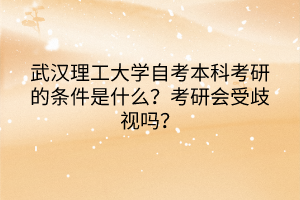 武汉理工大学自考本科考研的条件是什么？考研会受歧视吗？